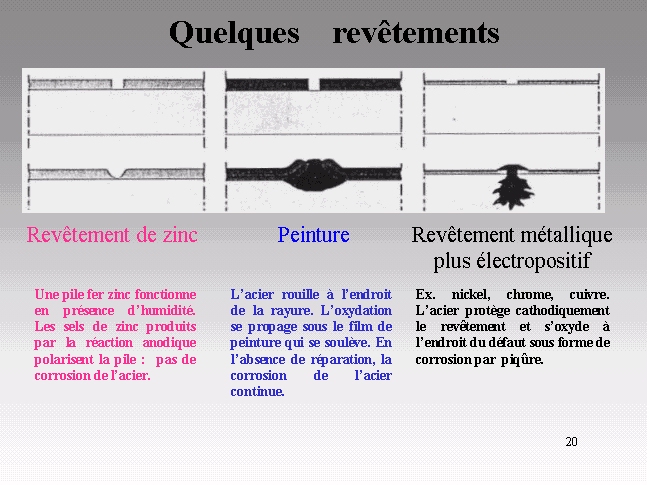 Quelques revêtements

Revêtement de zinc

Une pile fer zinc fonctionne en présence d'humidité. Les sels de zinc produits par la réaction anodique polarisent la pile : pas de corrosion de l'acier.

Peinture

L'acier rouille à l'endroit de la rayure. L'oxydation se propage sous le film de peinture qui se soulève. En l'absence de réparation, la corrosion de l'acier continue.

Revêtement métallique plus électropositif

Ex. nickel, chrome, cuivre. L'acier protège cathodiquement le revêtement et s'oxyde à l'endroit du défaut sous forme de corrosion par piqûre.

20